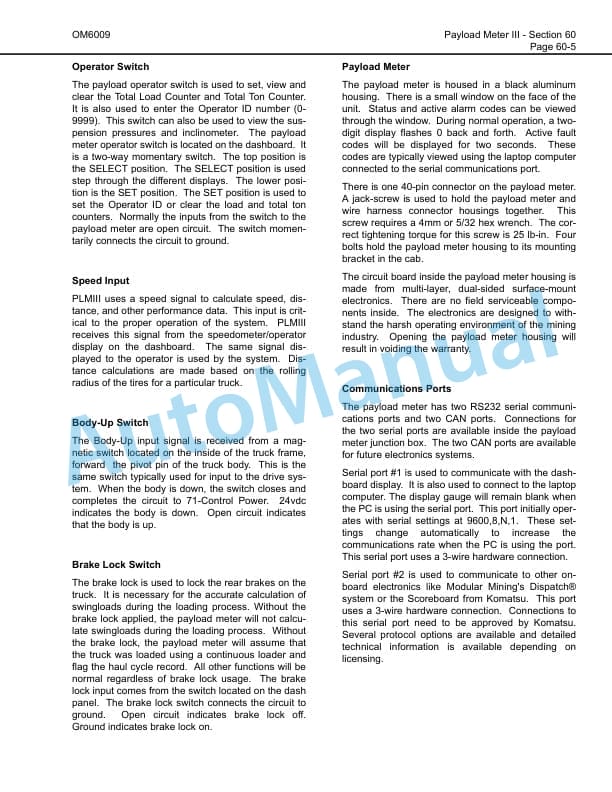 OM6009

Payload Meter III - Section 60
Page 60-5

Operator Switch

The payload operator switch is used to set, view and clear the Total Load Counter and Total Ton Counter. It is also used to enter the Operator ID number (0-9999). This switch can also be used to view the suspension pressures and inclinometer. The payload meter operator switch is located on the dashboard. It is a two-way momentary switch. The top position is the SELECT position. The SELECT position is used step through the different displays. The lower position is the SET position. The SET position is used to set the Operator ID or clear the load and total ton counters. Normally the inputs from the switch to the payload meter are open circuit. The switch momentarily connects the circuit to ground.

Speed Input

PLMIII uses a speed signal to calculate speed, distance, and other performance data. This input is critical to the proper operation of the system. PLMIII receives this signal from the speedometer/operator display on the dashboard. The same signal displayed to the operator is used by the system. Distance calculations are made based on the rolling radius of the tires for a particular truck.

Body-Up Switch

The Body-Up input signal is received from a magnetic switch located on the inside of the truck frame, forward the pivot pin of the truck body. This is the same switch typically used for input to the drive system. When the body is down, the switch closes and completes the circuit to 71-Control Power. 24vdc indicates the body is down. Open circuit indicates that the body is up.

Brake Lock Switch

The brake lock is used to lock the rear brakes on the truck. It is necessary for the accurate calculation of swingloads during the loading process. Without the brake lock applied, the payload meter will not calculate swingloads during the loading process. Without the brake lock, the payload meter will assume that the truck was loaded using a continuous loader and flag the haul cycle record. All other functions will be normal regardless of brake lock usage. The brake lock input comes from the switch located on the dash panel. The brake lock switch connects the circuit to ground. Open circuit indicates brake lock off. Ground indicates brake lock on.

Payload Meter

The payload meter is housed in a black aluminum housing. There is a small window on the face of the unit. Status and active alarm codes can be viewed through the window. During normal operation, a two-digit display flashes 0 back and forth. Active fault codes will be displayed for two seconds. These codes are typically viewed using the laptop computer connected to the serial communications port.

There is one 40-pin connector on the payload meter. A jack-screw is used to hold the payload meter and wire harness connector housings together. This screw requires a 4mm or 5/32 hex wrench. The correct tightening torque for this screw is 25 lb-in. Four bolts hold the payload meter housing to its mounting bracket in the cab.

The circuit board inside the payload meter housing is made from multi-layer, dual-sided surface-mount electronics. There are no field serviceable components inside. The electronics are designed to withstand the harsh operating environment of the mining industry. Opening the payload meter housing will result in voiding the warranty.

Communications Ports

The payload meter has two RS232 serial communications ports and two CAN ports. Connections for the two serial ports are available inside the payload meter junction box. The two CAN ports are available for future electronics systems.

Serial port #1 is used to communicate with the dashboard display. It is also used to connect to the laptop computer. The display gauge will remain blank when the PC is using the serial port. This port initially operates with serial settings at 9600,8,N,1. These settings change automatically to increase the communications rate when the PC is using the port. This serial port uses a 3-wire hardware connection.

Serial port #2 is used to communicate to other on-board electronics like Modular Mining's Dispatch® system or the Scoreboard from Komatsu. This port uses a 3-wire hardware connection. Connections to this serial port need to be approved by Komatsu. Several protocol options are available and detailed technical information is available depending on licensing.

AutoManual